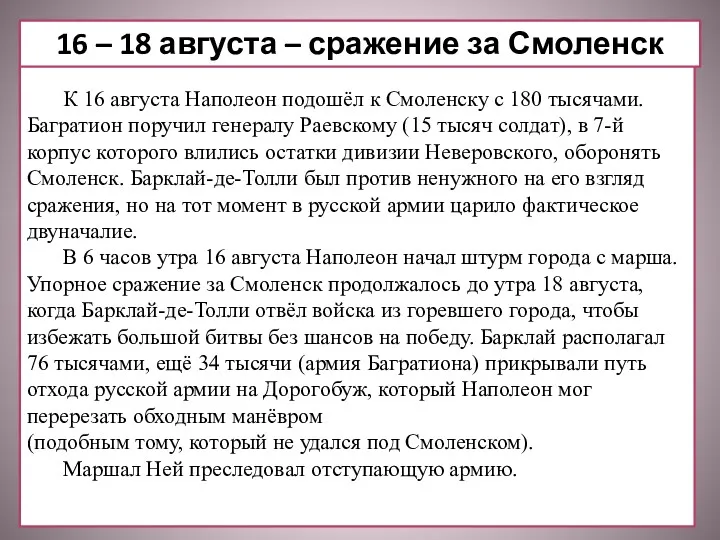 16 – 18 августа – сражение за Смоленск

К 16 августа Наполеон подошёл к Смоленску с 180 тысячами. Багратион поручил генералу Раевскому (15 тысяч солдат), в 7-й корпус которого влились остатки дивизии Неверовского, оборонять Смоленск. Барклай-де-Толли был против ненужного на его взгляд сражения, но на тот момент в русской армии царило фактическое двуначалие.

В 6 часов утра 16 августа Наполеон начал штурм города с марша. Упорное сражение за Смоленск продолжалось до утра 18 августа, когда Барклай-де-Толли отвёл войска из горевшего города, чтобы избежать большой битвы без шансов на победу. Барклай располагал 76 тысячами, ещё 34 тысячи (армия Багратиона) прикрывали путь отхода русской армии на Дорогобуж, который Наполеон мог перерезать обходным манёвром
(подобным тому, который не удался под Смоленском).

Маршал Ней преследовал отступающую армию.